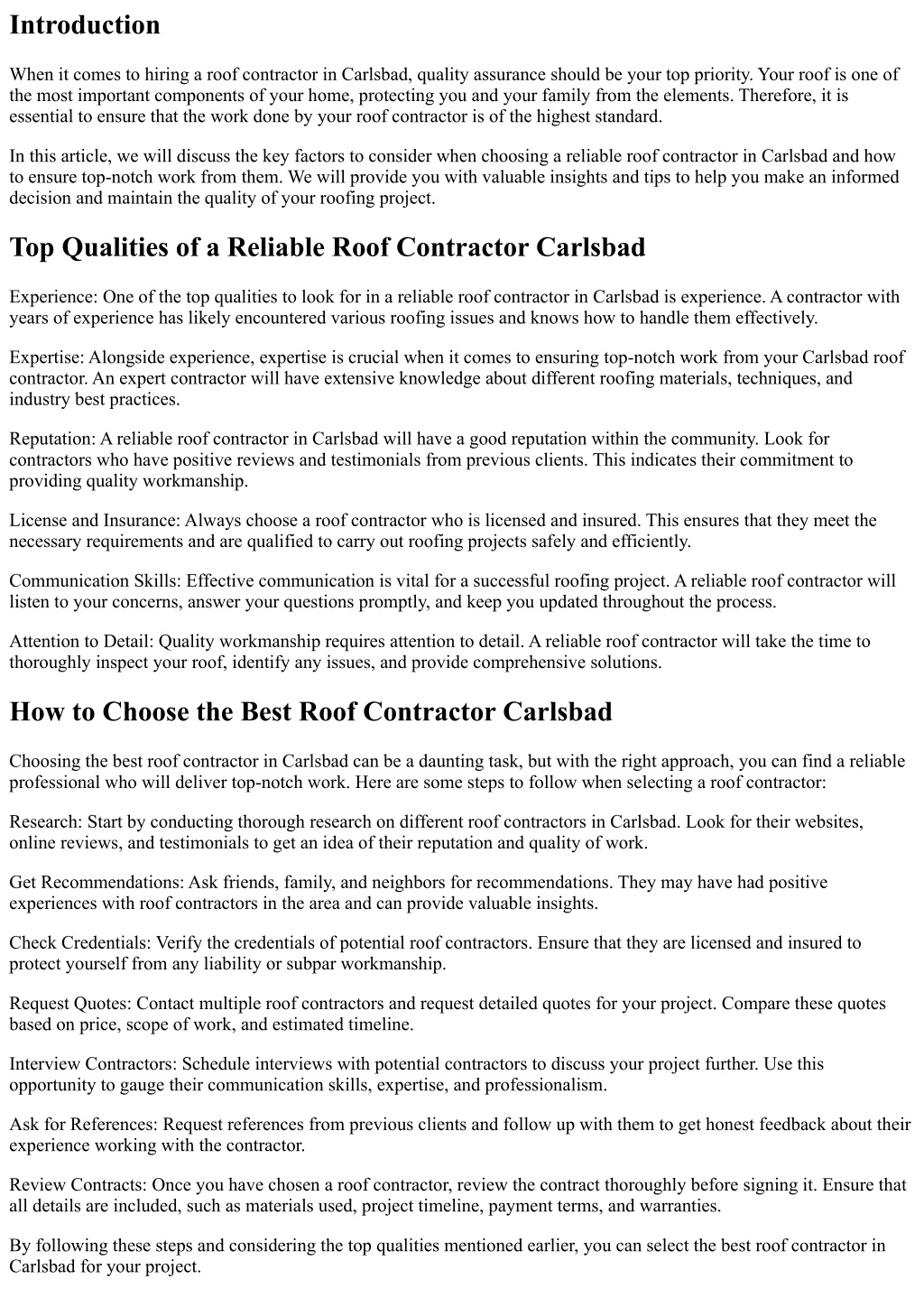 Introduction

When it comes to hiring a roof contractor in Carlsbad, quality assurance should be your top priority. Your roof is one of the most important components of your home, protecting you and your family from the elements. Therefore, it is essential to ensure that the work done by your roof contractor is of the highest standard.

In this article, we will discuss the key factors to consider when choosing a reliable roof contractor in Carlsbad and how to ensure top-notch work from them. We will provide you with valuable insights and tips to help you make an informed decision and maintain the quality of your roofing project.

Top Qualities of a Reliable Roof Contractor Carlsbad

Experience: One of the top qualities to look for in a reliable roof contractor in Carlsbad is experience. A contractor with years of experience has likely encountered various roofing issues and knows how to handle them effectively.

Expertise: Alongside experience, expertise is crucial when it comes to ensuring top-notch work from your Carlsbad roof contractor. An expert contractor will have extensive knowledge about different roofing materials, techniques, and industry best practices.

Reputation: A reliable roof contractor in Carlsbad will have a good reputation within the community. Look for contractors who have positive reviews and testimonials from previous clients. This indicates their commitment to providing quality workmanship.

License and Insurance: Always choose a roof contractor who is licensed and insured. This ensures that they meet the necessary requirements and are qualified to carry out roofing projects safely and efficiently.

Communication Skills: Effective communication is vital for a successful roofing project. A reliable roof contractor will listen to your concerns, answer your questions promptly, and keep you updated throughout the process.

Attention to Detail: Quality workmanship requires attention to detail. A reliable roof contractor will take the time to thoroughly inspect your roof, identify any issues, and provide comprehensive solutions.

How to Choose the Best Roof Contractor Carlsbad

Choosing the best roof contractor in Carlsbad can be a daunting task, but with the right approach, you can find a reliable professional who will deliver top-notch work. Here are some steps to follow when selecting a roof contractor:

Research: Start by conducting thorough research on different roof contractors in Carlsbad. Look for their websites, online reviews, and testimonials to get an idea of their reputation and quality of work.

Get Recommendations: Ask friends, family, and neighbors for recommendations. They may have had positive experiences with roof contractors in the area and can provide valuable insights.

Check Credentials: Verify the credentials of potential roof contractors. Ensure that they are licensed and insured to protect yourself from any liability or subpar workmanship.

Request Quotes: Contact multiple roof contractors and request detailed quotes for your project. Compare these quotes based on price, scope of work, and estimated timeline.

Interview Contractors: Schedule interviews with potential contractors to discuss your project further. Use this opportunity to gauge their communication skills, expertise, and professionalism.

Ask for References: Request references from previous clients and follow up with them to get honest feedback about their experience working with the contractor.

Review Contracts: Once you have chosen a roof contractor, review the contract thoroughly before signing it. Ensure that all details are included, such as materials used, project timeline, payment terms, and warranties.

By following these steps and considering the top qualities mentioned earlier, you can select the best roof contractor in Carlsbad for your project.